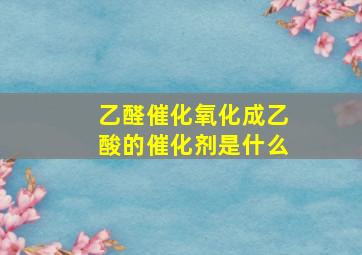 乙醛催化氧化成乙酸的催化剂是什么